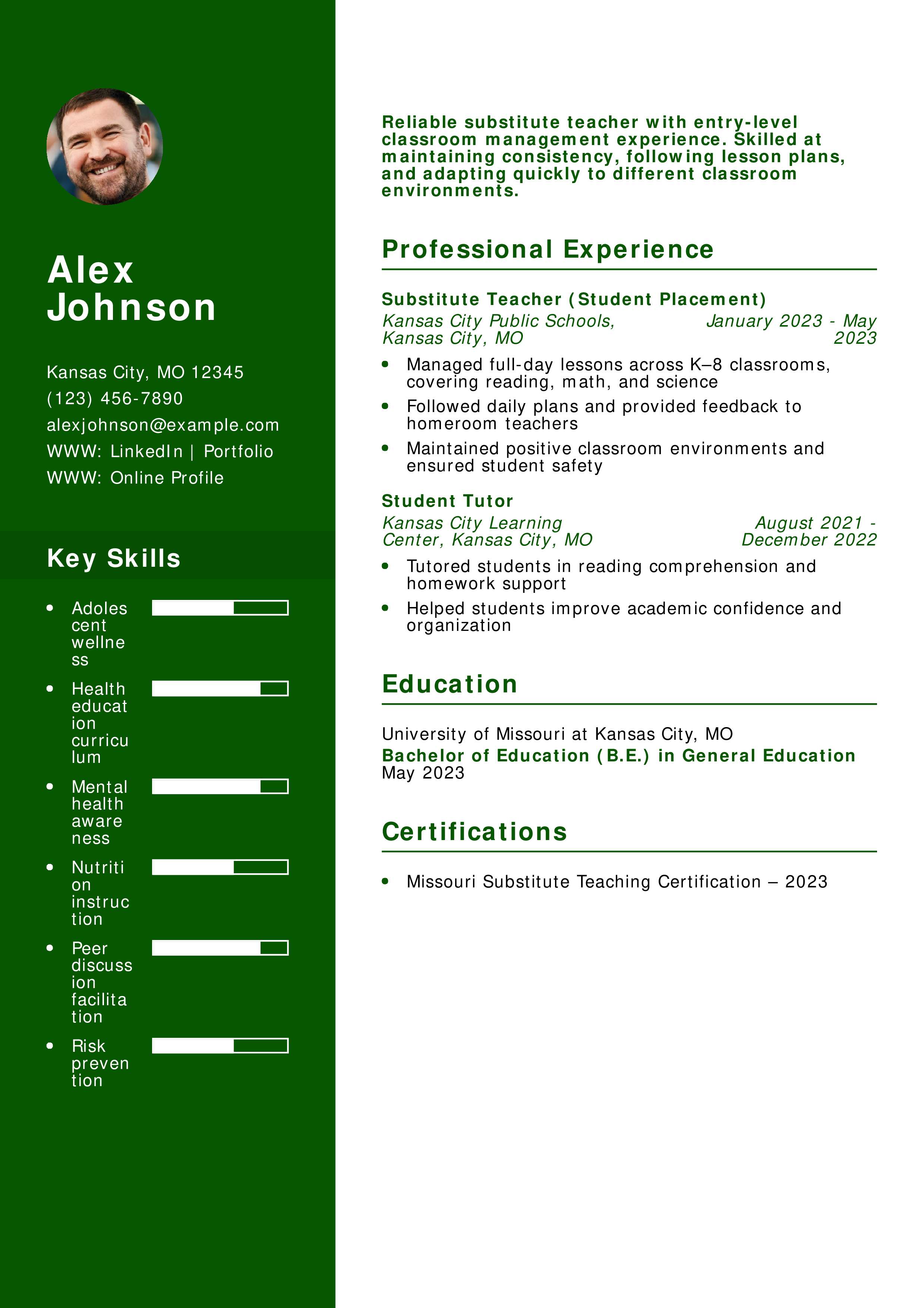 Alex Johnson

Kansas City, MO 12345
(123) 456-7890
alexjohnson@example.com
WWW: LinkedIn | Portfolio
WWW: Online Profile

Key Skills

• Adolescent wellness
• Health education curriculum
• Mental health awareness
• Nutrition instruction
• Peer discussion facilitation
• Risk prevention

Reliable substitute teacher with entry-level classroom management experience. Skilled at maintaining consistency, following lesson plans, and adapting quickly to different classroom environments.

Professional Experience

Substitute Teacher (Student Placement)
Kansas City Public Schools, Kansas City, MO
January 2023 - May 2023
• Managed full-day lessons across K–8 classrooms, covering reading, math, and science
• Followed daily plans and provided feedback to homeroom teachers
• Maintained positive classroom environments and ensured student safety

Student Tutor
Kansas City Learning Center, Kansas City, MO
August 2021 - December 2022
• Tutored students in reading comprehension and homework support
• Helped students improve academic confidence and organization

Education

University of Missouri at Kansas City, MO
Bachelor of Education (B.E.) in General Education
May 2023

Certifications

• Missouri Substitute Teaching Certification – 2023